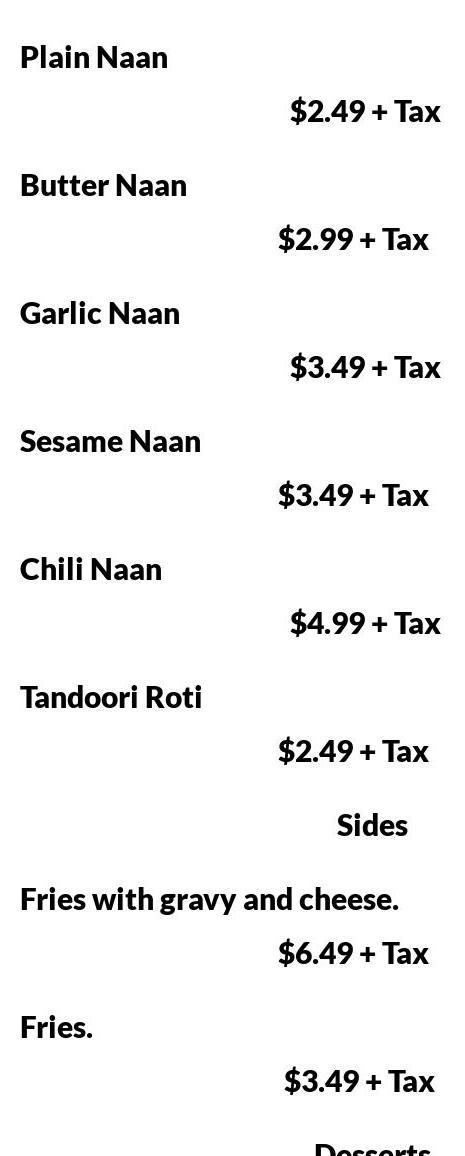 Plain Naan

$2.49 + Tax

Butter Naan

$2.99 + Tax

Garlic Naan

$3.49 + Tax

Sesame Naan

$3.49 + Tax

Chili Naan

$4.99 + Tax

Tandoori Roti

$2.49 + Tax

Sides

Fries with gravy and cheese.

$6.49 + Tax

Fries.

$3.49 + Tax

Desserts